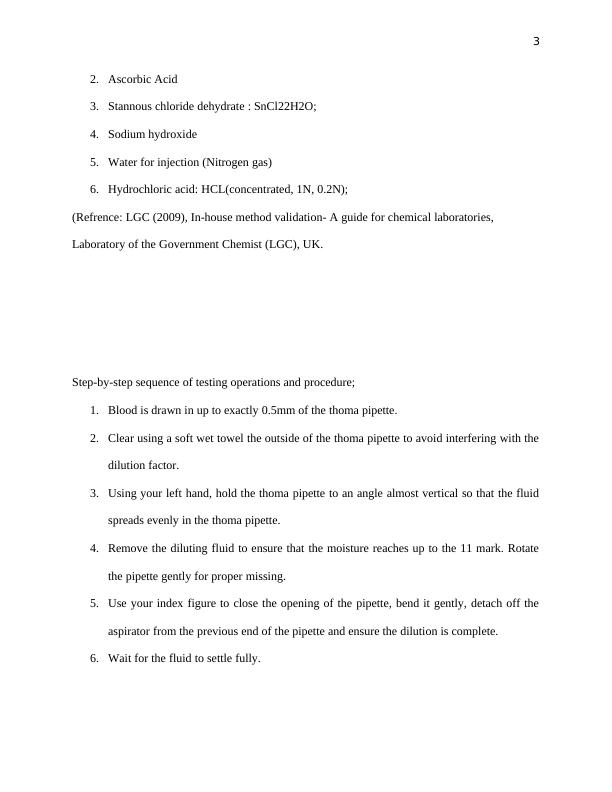 3

2. Ascorbic Acid

3. Stannous chloride dehydrate : SnCl22H2O;

4. Sodium hydroxide

5. Water for injection (Nitrogen gas)

6. Hydrochloric acid: HCL(concentrated, 1N, 0.2N);

(Refrence: LGC (2009), In-house method validation- A guide for chemical laboratories, Laboratory of the Government Chemist (LGC), UK.

Step-by-step sequence of testing operations and procedure;

1. Blood is drawn in up to exactly 0.5mm of the thoma pipette.

2. Clear using a soft wet towel the outside of the thoma pipette to avoid interfering with the dilution factor.

3. Using your left hand, hold the thoma pipette to an angle almost vertical so that the fluid spreads evenly in the thoma pipette.

4. Remove the diluting fluid to ensure that the moisture reaches up to the 11 mark. Rotate the pipette gently for proper missing.

5. Use your index figure to close the opening of the pipette, bend it gently, detach off the aspirator from the previous end of the pipette and ensure the dilution is complete.

6. Wait for the fluid to settle fully.